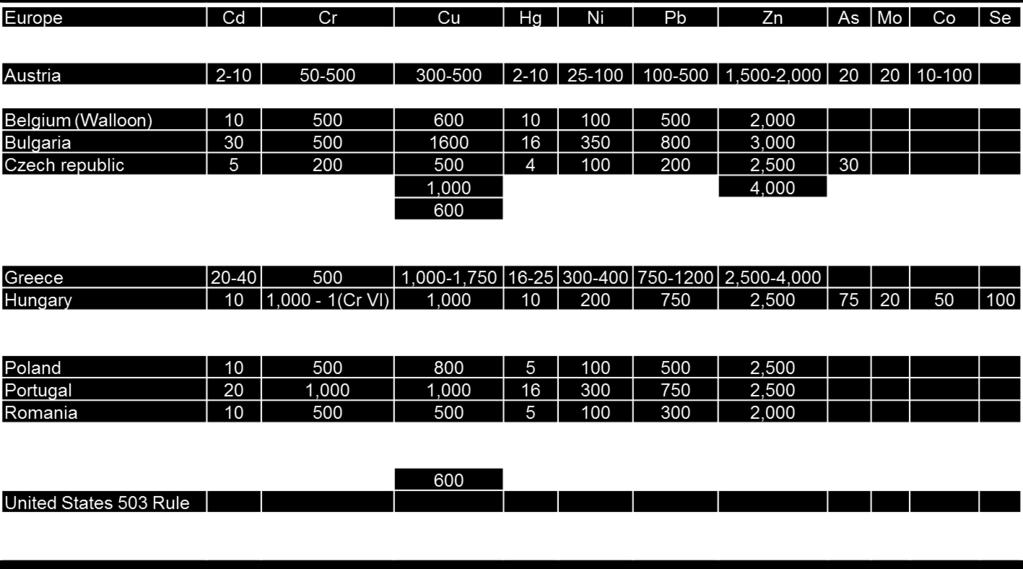 | Europe | Cd | Cr | Cu | Hg | Ni | Pb | Zn | As | Mo | Co | Se |
|---|---|---|---|---|---|---|---|---|---|---|---|
| Austria | 2-10 | 50-500 | 300-500 | 2-10 | 25-100 | 100-500 | 1,500-2,000 | 20 | 20 | 10-100 | |
| Belgium (Walloon) | 10 | 500 | 600 | 10 | 100 | 500 | 2,000 | | | | |
| Bulgaria | 30 | 500 | 1600 | 16 | 350 | 800 | 3,000 | | | | |
| Czech republic | 5 | 200 | 500 | 4 | 100 | 200 | 2,500 | 30 | | | |
| | | | 1,000 | | | | 4,000 | | | | |
| | | | 600 | | | | | | | | |
| Greece | 20-40 | 500 | 1,000-1,750 | 16-25 | 300-400 | 750-1200 | 2,500-4,000 | | | | |
| Hungary | 10 | 1,000 - 1(Cr VI) | 1,000 | 10 | 200 | 750 | 2,500 | 75 | 20 | 50 | 100 |
| Poland | 10 | 500 | 800 | 5 | 100 | 500 | 2,500 | | | | |
| Portugal | 20 | 1,000 | 1,000 | 16 | 300 | 750 | 2,500 | | | | |
| Romania | 10 | 500 | 500 | 5 | 100 | 300 | 2,000 | | | | |
| | | | 600 | | | | | | | | |
| United States 503 Rule | | | | | | | | | | | |